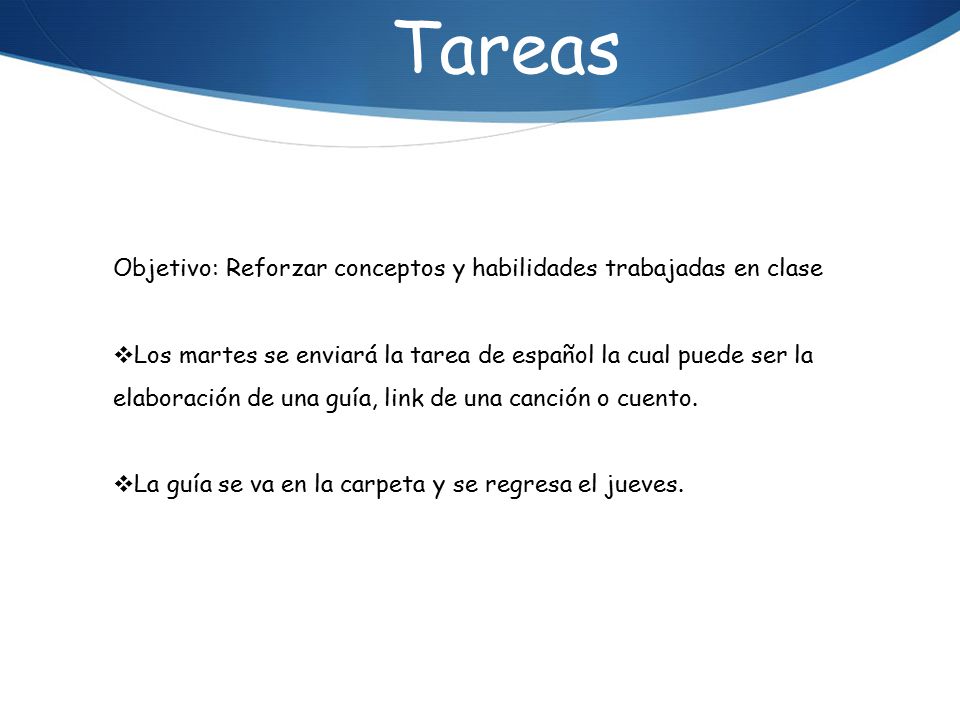 Tareas

Objetivo: Reforzar conceptos y habilidades trabajadas en clase

❖Los martes se enviará la tarea de español la cual puede ser la elaboración de una guía, link de una canción o cuento.

❖La guía se va en la carpeta y se regresa el jueves.